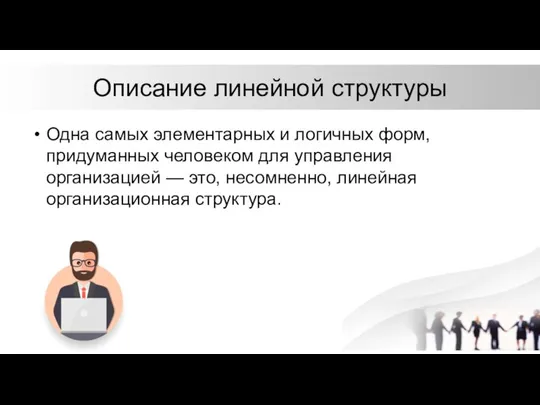 Описание линейной структуры

• Одна самых элементарных и логичных форм, придуманных человеком для управления организацией — это, несомненно, линейная организационная структура.